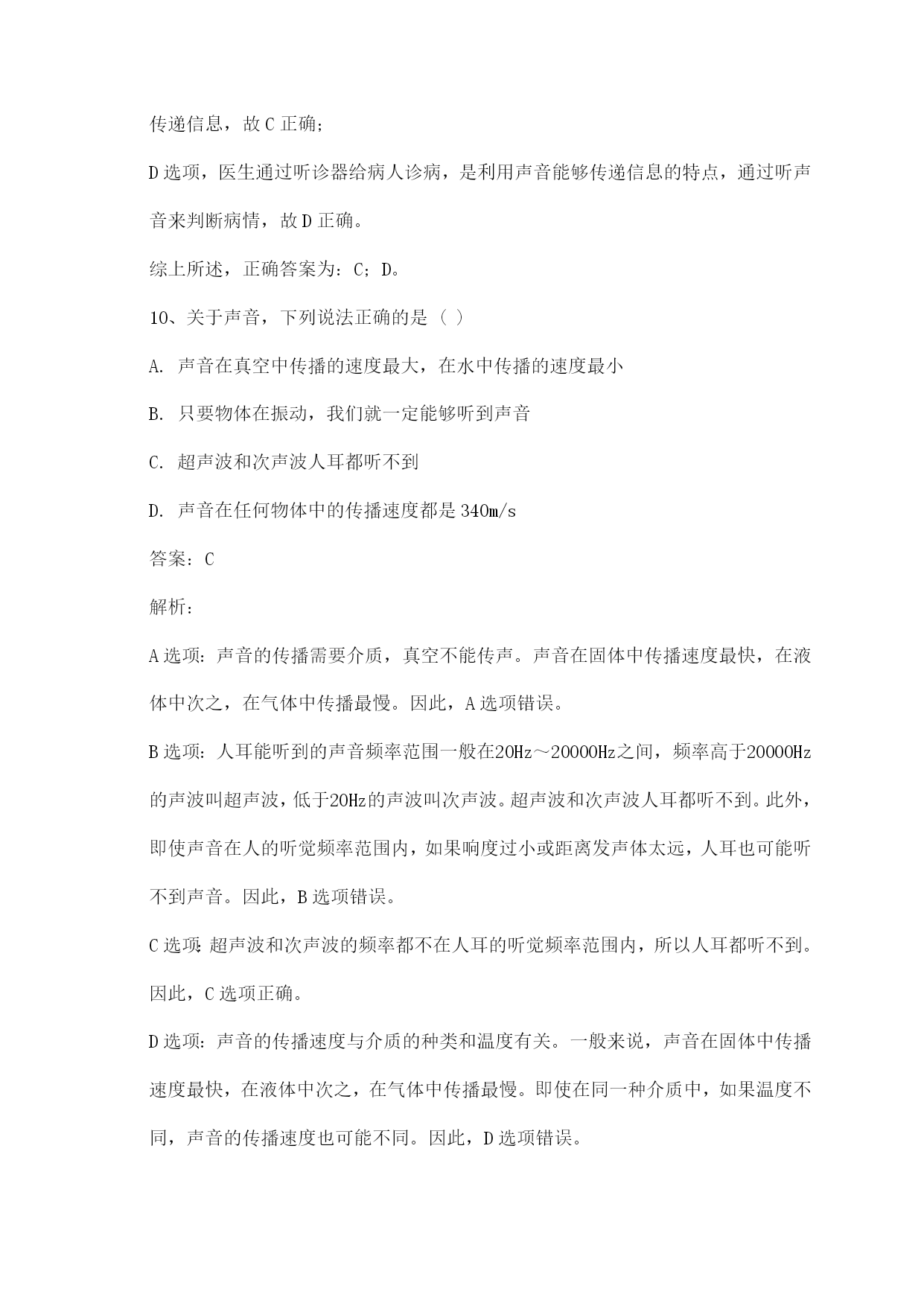 传递信息，故 C 正确；

D 选项，医生通过听诊器给病人诊病，是利用声音能够传递信息的特点，通过听声音来判断病情，故 D 正确。

综上所述，正确答案为：C；D。

10、关于声音，下列说法正确的是（ ）

A. 声音在真空中传播的速度最大，在水中传播的速度最小

B. 只要物体在振动，我们就一定能够听到声音

C. 超声波和次声波人耳都听不到

D. 声音在任何物体中的传播速度都是 340m/s

答案：C

解析：

A 选项：声音的传播需要介质，真空不能传声。声音在固体中传播速度最快，在液体中次之，在气体中传播最慢。因此，A 选项错误。

B 选项：人耳能听到的声音频率范围一般在20Hz～20000Hz之间，频率高于20000Hz的声波叫超声波，低于20Hz的声波叫次声波。超声波和次声波人耳都听不到。此外，即使声音在人的听觉频率范围内，如果响度过小或距离发声体太远，人耳也可能听不到声音。因此，B 选项错误。

C 选项：超声波和次声波的频率都不在人耳的听觉频率范围内，所以人耳都听不到。因此，C 选项正确。

D 选项：声音的传播速度与介质的种类和温度有关。一般来说，声音在固体中传播速度最快，在液体中次之，在气体中传播最慢。即使在同一种介质中，如果温度不同，声音的传播速度也可能不同。因此，D 选项错误。